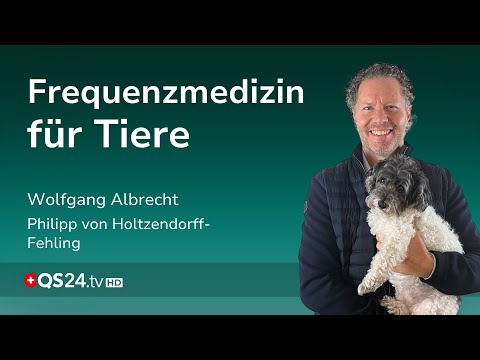 Frequenzmedizin für Tiere

Wolfgang Albrecht

Philipp von Holtzendorff-Fehling

QS24.tv HD